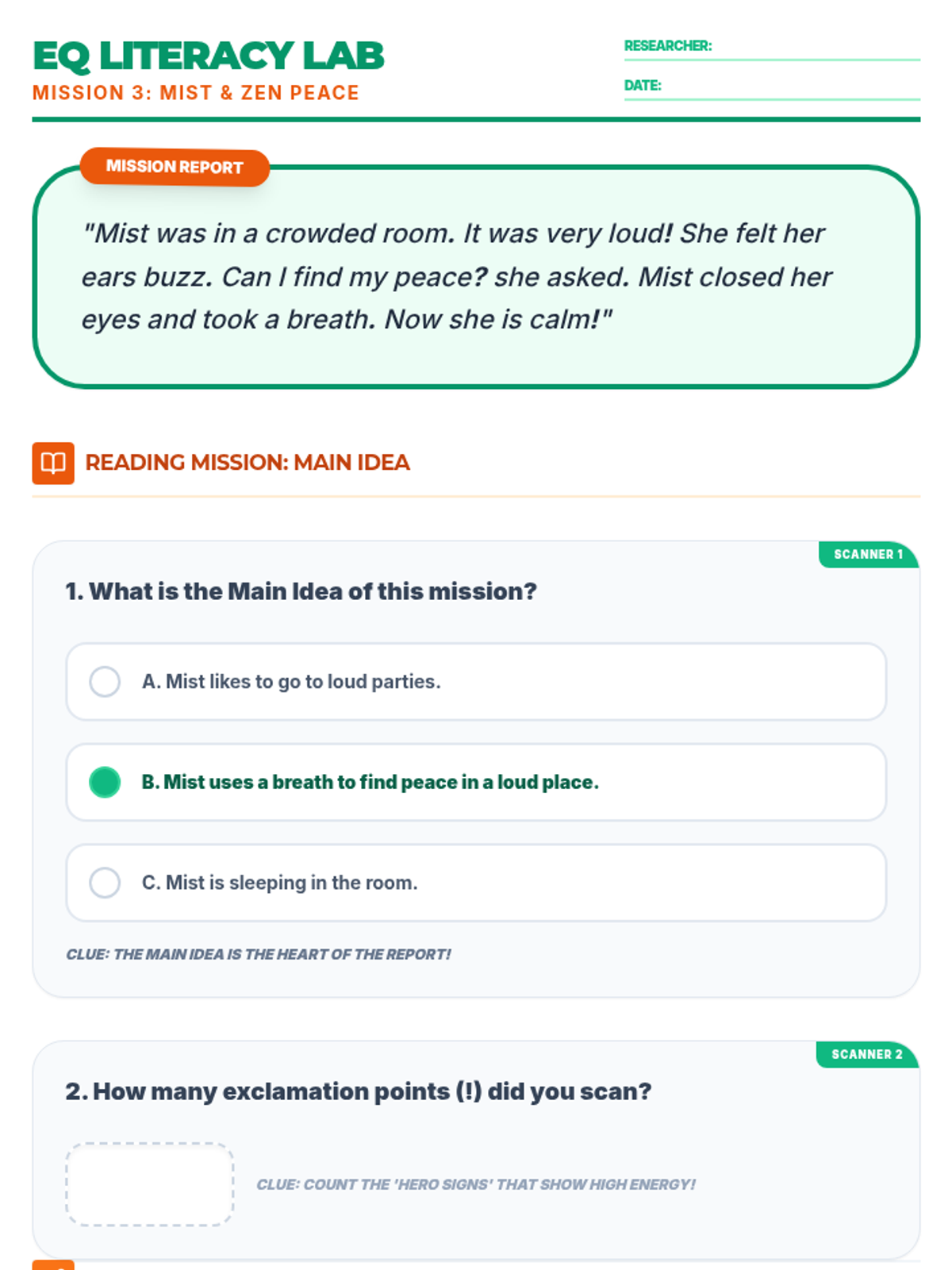 EQ LITERACY LAB
MISSION 3: MIST & ZEN PEACE

RESEARCHER:
DATE:

MISSION REPORT

"Mist was in a crowded room. It was very loud! She felt her ears buzz. Can I find my peace? she asked. Mist closed her eyes and took a breath. Now she is calm!"

READING MISSION: MAIN IDEA

SCANNER 1

1. What is the Main Idea of this mission?

A. Mist likes to go to loud parties.

B. Mist uses a breath to find peace in a loud place.

C. Mist is sleeping in the room.

CLUE: THE MAIN IDEA IS THE HEART OF THE REPORT!

SCANNER 2

2. How many exclamation points (!) did you scan?

CLUE: COUNT THE 'HERO SIGNS' THAT SHOW HIGH ENERGY!